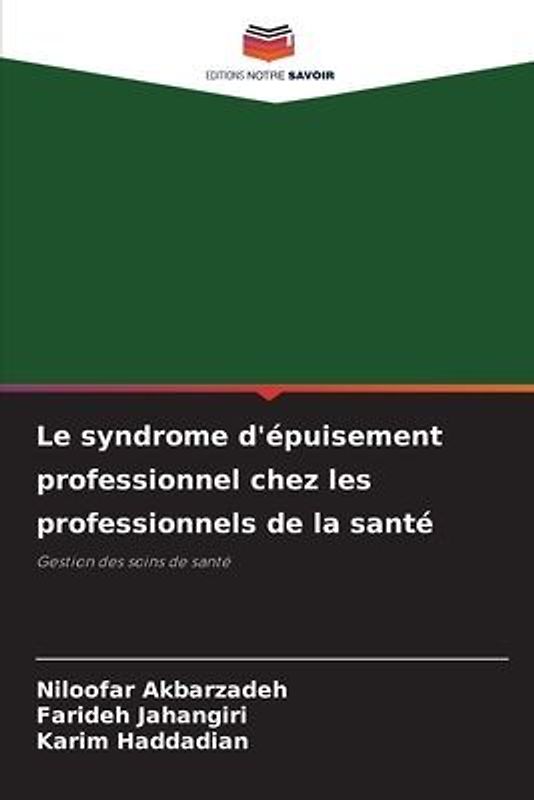 EDITIONS NOTRE SAVOIR

Le syndrome d'épuisement professionnel chez les professionnels de la santé

Gestion des soins de santé

Niloofar Akbarzadeh
Farideh Jahangiri
Karim Haddadian